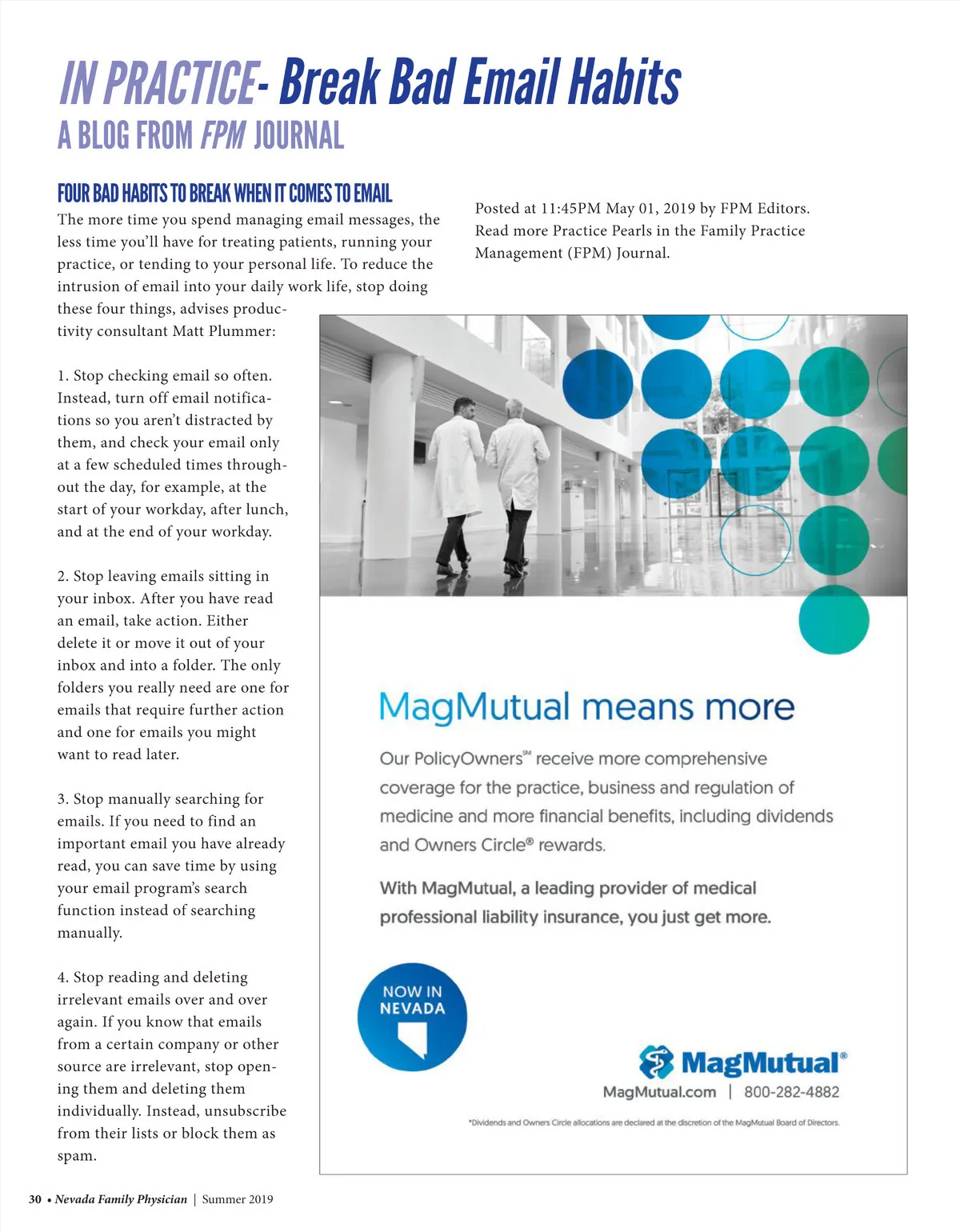 IN PRACTICE- Break Bad Email Habits
A BLOG FROM FPM JOURNAL

FOUR BAD HABITS TO BREAK WHEN IT COMES TO EMAIL
The more time you spend managing email messages, the less time you'll have for treating patients, running your practice, or tending to your personal life. To reduce the intrusion of email into your daily work life, stop doing these four things, advises productivity consultant Matt Plummer:

1. Stop checking email so often. Instead, turn off email notifications so you aren't distracted by them, and check your email only at a few scheduled times throughout the day, for example, at the start of your workday, after lunch, and at the end of your workday.

2. Stop leaving emails sitting in your inbox. After you have read an email, take action. Either delete it or move it out of your inbox and into a folder. The only folders you really need are one for emails that require further action and one for emails you might want to read later.

3. Stop manually searching for emails. If you need to find an important email you have already read, you can save time by using your email program's search function instead of searching manually.

4. Stop reading and deleting irrelevant emails over and over again. If you know that emails from a certain company or other source are irrelevant, stop opening them and deleting them individually. Instead, unsubscribe from their lists or block them as spam.

Posted at 11:45PM May 01, 2019 by FPM Editors. Read more Practice Pearls in the Family Practice Management (FPM) Journal.

MagMutual means more

Our PolicyOwners℠ receive more comprehensive coverage for the practice, business and regulation of medicine and more financial benefits, including dividends and Owners Circle® rewards.

With MagMutual, a leading provider of medical professional liability insurance, you just get more.

NOW IN NEVADA

MagMutual®
MagMutual.com | 800-282-4882

*Dividends and Owners Circle allocations are declared at the discretion of the MagMutual Board of Directors.

30 • Nevada Family Physician | Summer 2019